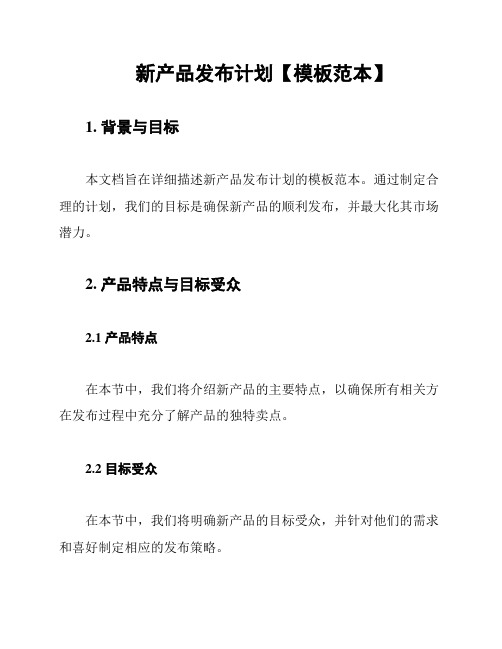 新产品发布计划【模板范本】

1. 背景与目标

本文档旨在详细描述新产品发布计划的模板范本。通过制定合理的计划，我们的目标是确保新产品的顺利发布，并最大化其市场潜力。

2. 产品特点与目标受众

2.1 产品特点

在本节中，我们将介绍新产品的主要特点，以确保所有相关方在发布过程中充分了解产品的独特卖点。

2.2 目标受众

在本节中，我们将明确新产品的目标受众，并针对他们的需求和喜好制定相应的发布策略。